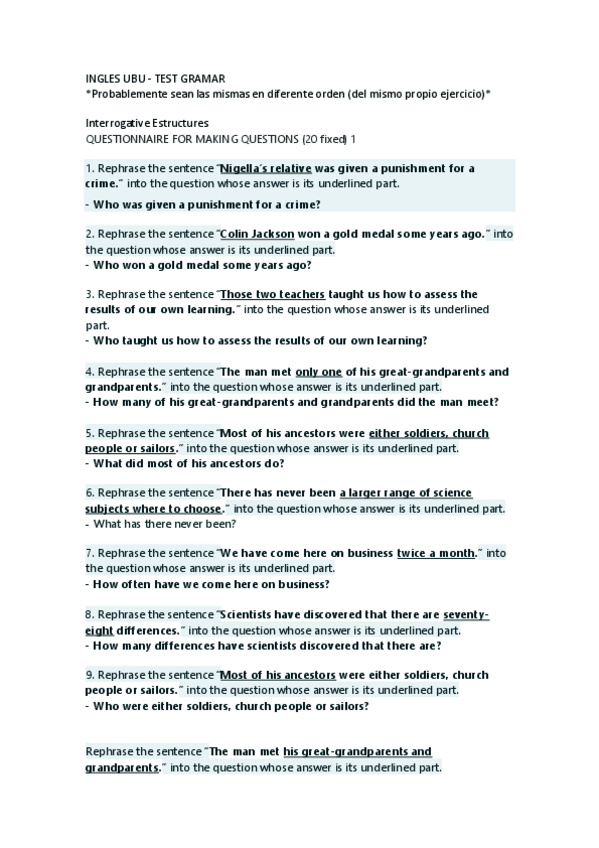 INGLES UBU - TEST GRAMAR
*Probablemente sean las mismas en diferente orden (del mismo propio ejercicio)*

Interrogative Estructures
QUESTIONNAIRE FOR MAKING QUESTIONS (20 fixed) 1

1. Rephrase the sentence "Nigella's relative was given a punishment for a crime." into the question whose answer is its underlined part.
- Who was given a punishment for a crime?

2. Rephrase the sentence "Colin Jackson won a gold medal some years ago." into the question whose answer is its underlined part.
- Who won a gold medal some years ago?

3. Rephrase the sentence "Those two teachers taught us how to assess the results of our own learning." into the question whose answer is its underlined part.
- Who taught us how to assess the results of our own learning?

4. Rephrase the sentence "The man met only one of his great-grandparents and grandparents." into the question whose answer is its underlined part.
- How many of his great-grandparents and grandparents did the man meet?

5. Rephrase the sentence "Most of his ancestors were either soldiers, church people or sailors." into the question whose answer is its underlined part.
- What did most of his ancestors do?

6. Rephrase the sentence "There has never been a larger range of science subjects where to choose." into the question whose answer is its underlined part.
- What has there never been?

7. Rephrase the sentence "We have come here on business twice a month." into the question whose answer is its underlined part.
- How often have we come here on business?

8. Rephrase the sentence "Scientists have discovered that there are seventy-eight differences." into the question whose answer is its underlined part.
- How many differences have scientists discovered that there are?

9. Rephrase the sentence "Most of his ancestors were either soldiers, church people or sailors." into the question whose answer is its underlined part.
- Who were either soldiers, church people or sailors?

Rephrase the sentence "The man met his great-grandparents and grandparents." into the question whose answer is its underlined part.